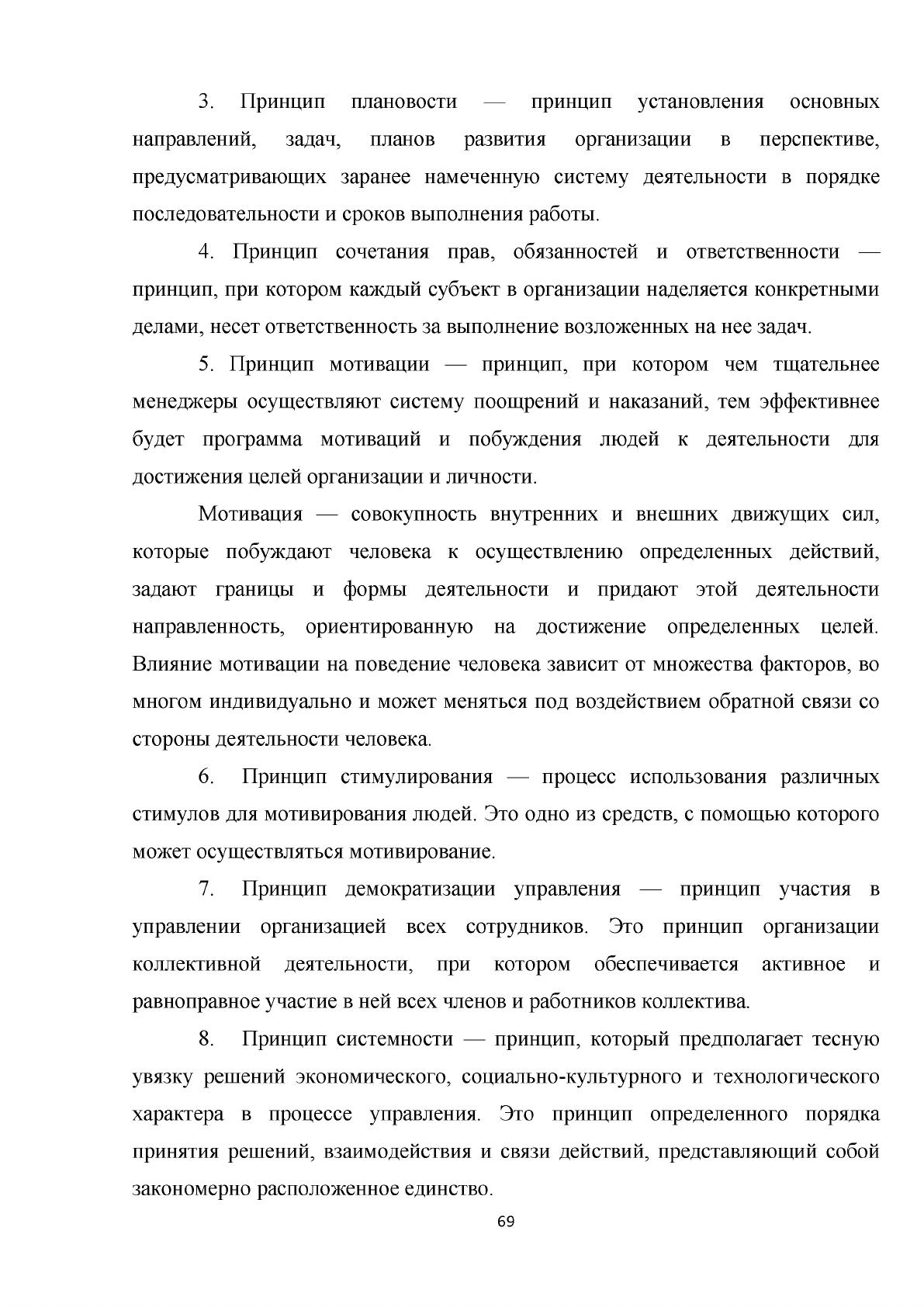 3. Принцип плановости — принцип установления основных направлений, задач, планов развития организации в перспективе, предусматривающих заранее намеченную систему деятельности в порядке последовательности и сроков выполнения работы.

4. Принцип сочетания прав, обязанностей и ответственности — принцип, при котором каждый субъект в организации наделяется конкретными делами, несет ответственность за выполнение возложенных на нее задач.

5. Принцип мотивации — принцип, при котором чем тщательнее менеджеры осуществляют систему поощрений и наказаний, тем эффективнее будет программа мотиваций и побуждения людей к деятельности для достижения целей организации и личности.

Мотивация — совокупность внутренних и внешних движущих сил, которые побуждают человека к осуществлению определенных действий, задают границы и формы деятельности и придают этой деятельности направленность, ориентированную на достижение определенных целей. Влияние мотивации на поведение человека зависит от множества факторов, во многом индивидуально и может меняться под воздействием обратной связи со стороны деятельности человека.

6. Принцип стимулирования — процесс использования различных стимулов для мотивирования людей. Это одно из средств, с помощью которого может осуществляться мотивирование.

7. Принцип демократизации управления — принцип участия в управлении организацией всех сотрудников. Это принцип организации коллективной деятельности, при котором обеспечивается активное и равноправное участие в ней всех членов и работников коллектива.

8. Принцип системности — принцип, который предполагает тесную увязку решений экономического, социально-культурного и технологического характера в процессе управления. Это принцип определенного порядка принятия решений, взаимодействия и связи действий, представляющий собой закономерно расположенное единство.

69